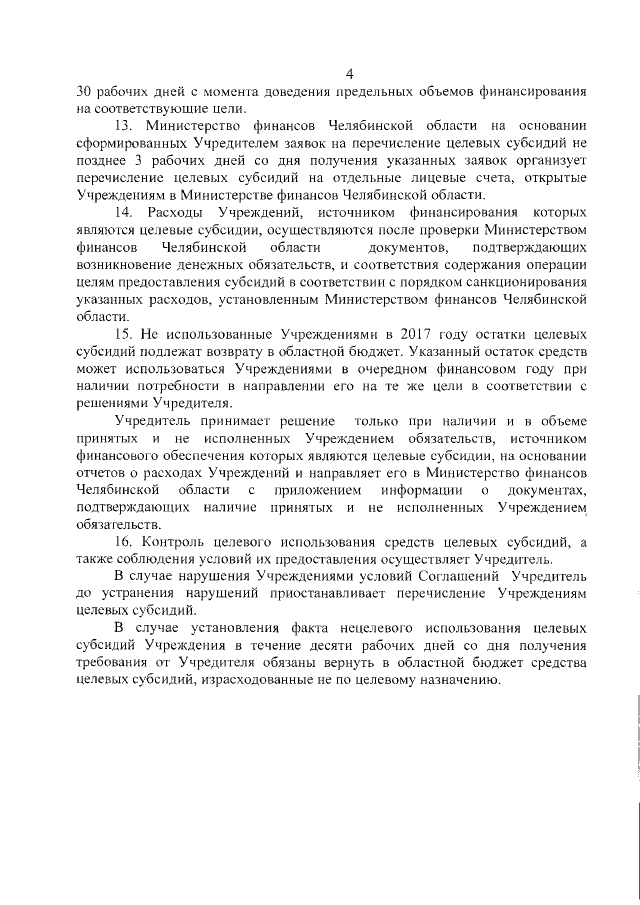 4

30 рабочих дней с момента доведения предельных объемов финансирования на соответствующие цели.

13. Министерство финансов Челябинской области на основании сформированных Учредителем заявок на перечисление целевых субсидий не позднее 3 рабочих дней со дня получения указанных заявок организует перечисление целевых субсидий на отдельные лицевые счета, открытые Учреждениям в Министерстве финансов Челябинской области.

14. Расходы Учреждений, источником финансирования которых являются целевые субсидии, осуществляются после проверки Министерством финансов Челябинской области документов, подтверждающих возникновение денежных обязательств, и соответствия содержания операции целям предоставления субсидий в соответствии с порядком санкционирования указанных расходов, установленным Министерством финансов Челябинской области.

15. Не использованные Учреждениями в 2017 году остатки целевых субсидий подлежат возврату в областной бюджет. Указанный остаток средств может использоваться Учреждениями в очередном финансовом году при наличии потребности в направлении его на те же цели в соответствии с решениями Учредителя.

Учредитель принимает решение только при наличии и в объеме принятых и не исполненных Учреждением обязательств, источником финансового обеспечения которых являются целевые субсидии, на основании отчетов о расходах Учреждений и направляет его в Министерство финансов Челябинской области с приложением информации о документах, подтверждающих наличие принятых и не исполненных Учреждением обязательств.

16. Контроль целевого использования средств целевых субсидий, а также соблюдения условий их предоставления осуществляет Учредитель.

В случае нарушения Учреждениями условий Соглашений Учредитель до устранения нарушений приостанавливает перечисление Учреждениям целевых субсидий.

В случае установления факта нецелевого использования целевых субсидий Учреждения в течение десяти рабочих дней со дня получения требования от Учредителя обязаны вернуть в областной бюджет средства целевых субсидий, израсходованные не по целевому назначению.